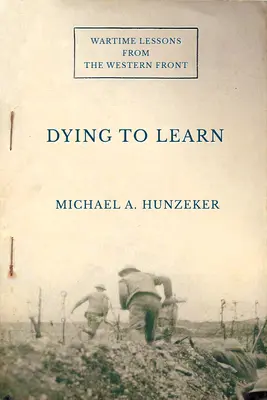 WARTIME LESSONS
FROM
THE WESTERN FRONT

DYING TO LEARN

MICHAEL A. HUNZEKER